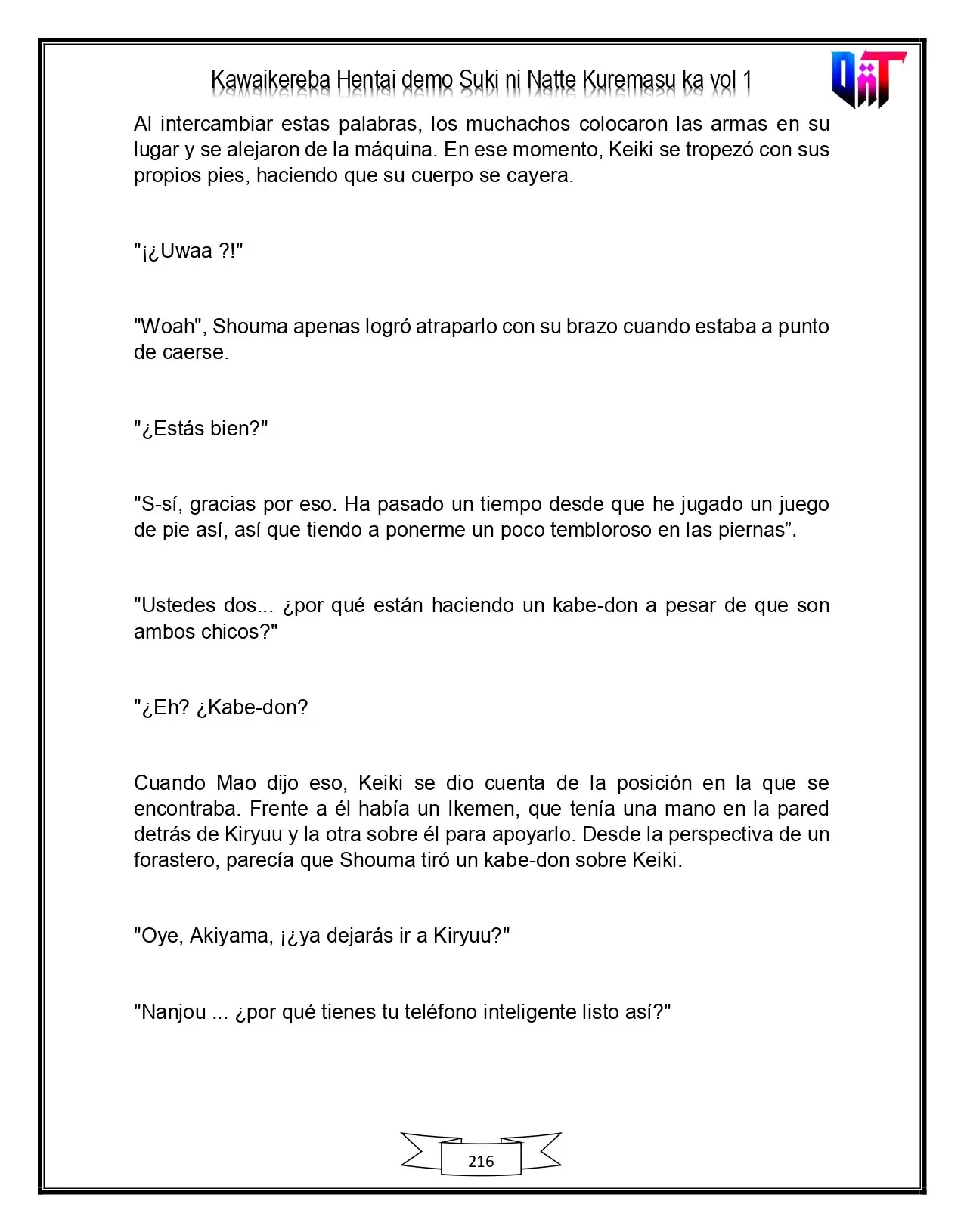 Kawaikereba Hentai demo Suki ni Natte Kuremasu ka vol 1

Al intercambiar estas palabras, los muchachos colocaron las armas en su lugar y se alejaron de la máquina. En ese momento, Keiki se tropezó con sus propios pies, haciendo que su cuerpo se cayera.

"¡¿Uwaa ?!"

"Woah", Shouma apenas logró atraparlo con su brazo cuando estaba a punto de caerse.

"¿Estás bien?"

"S-sí, gracias por eso. Ha pasado un tiempo desde que he jugado un juego de pie así, así que tiendo a ponerme un poco tembloroso en las piernas".

"Ustedes dos... ¿por qué están haciendo un kabe-don a pesar de que son ambos chicos?"

"¿Eh? ¿Kabe-don?

Cuando Mao dijo eso, Keiki se dio cuenta de la posición en la que se encontraba. Frente a él había un Ikemen, que tenía una mano en la pared detrás de Kiryuu y la otra sobre él para apoyarlo. Desde la perspectiva de un forastero, parecía que Shouma tiró un kabe-don sobre Keiki.

"Oye, Akiyama, ¡¿ya dejarás ir a Kiryuu?"

"Nanjou ... ¿por qué tienes tu teléfono inteligente listo así?"

216